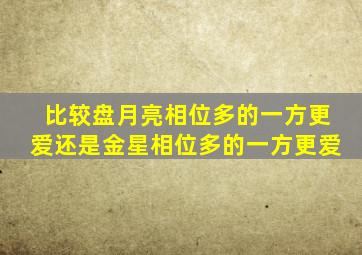 比较盘月亮相位多的一方更爱还是金星相位多的一方更爱